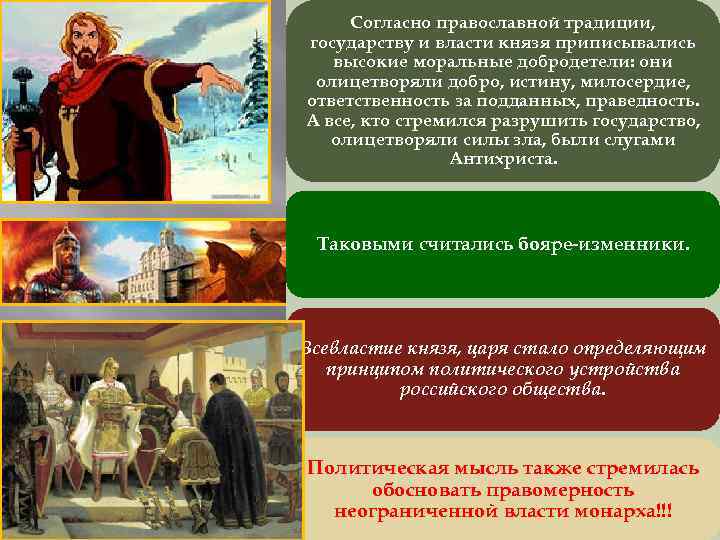 Согласно православной традиции, государству и власти князя приписывались высокие моральные добродетели: они олицетворяли добро, истину, милосердие, ответственность за подданных, праведность. А все, кто стремился разрушить государство, олицетворяли силы зла, были слугами Антихриста.

Таковыми считались бояре-изменники.

Всевластие князя, царя стало определяющим принципом политического устройства российского общества.

Политическая мысль также стремилась обосновать правомерность неограниченной власти монарха!!!